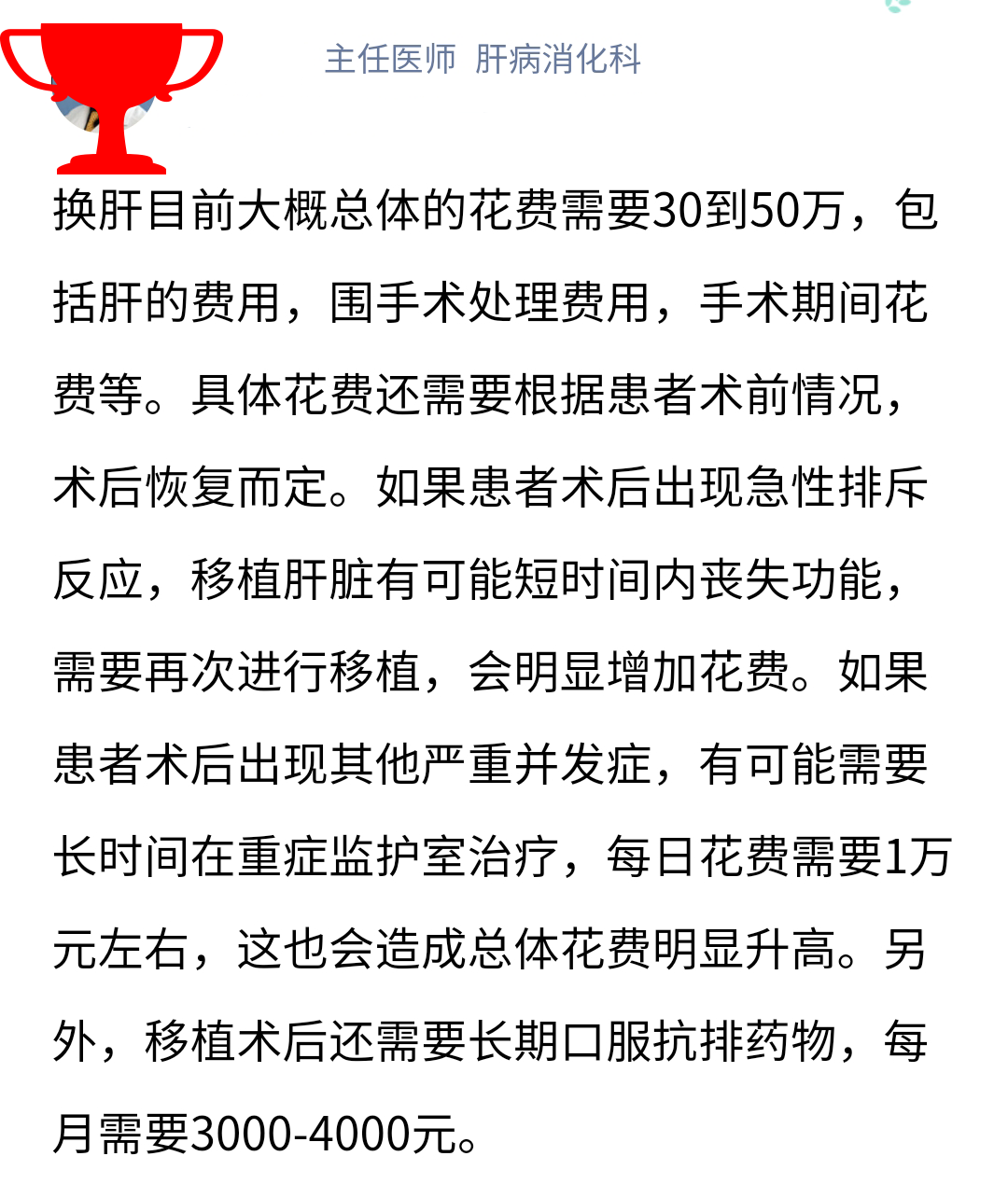 主任医师 肝病消化科

换肝目前大概总体的花费需要30到50万，包括肝的费用，围手术处理费用，手术期间花费等。具体花费还需要根据患者术前情况，术后恢复而定。如果患者术后出现急性排斥反应，移植肝脏有可能短时间内丧失功能，需要再次进行移植，会明显增加花费。如果患者术后出现其他严重并发症，有可能需要长时间在重症监护室治疗，每日花费需要1万元左右，这也会造成总体花费明显升高。另外，移植术后还需要长期口服抗排药物，每月需要3000-4000元。